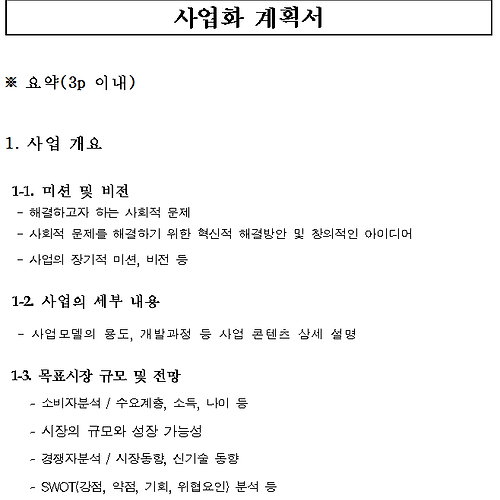 사업화 계획서

※ 요약(3p 이내)

1. 사업 개요

1-1. 미션 및 비전
- 해결하고자 하는 사회적 문제
- 사회적 문제를 해결하기 위한 혁신적 해결방안 및 창의적인 아이디어
- 사업의 장기적 미션, 비전 등

1-2. 사업의 세부 내용
- 사업모델의 용도, 개발과정 등 사업 콘텐츠 상세 설명

1-3. 목표시장 규모 및 전망
- 소비자분석 / 수요계층, 소득, 나이 등
- 시장의 규모와 성장 가능성
- 경쟁자분석 / 시장동향, 신기술 동향
- SWOT(강점, 약점, 기회, 위협요인) 분석 등